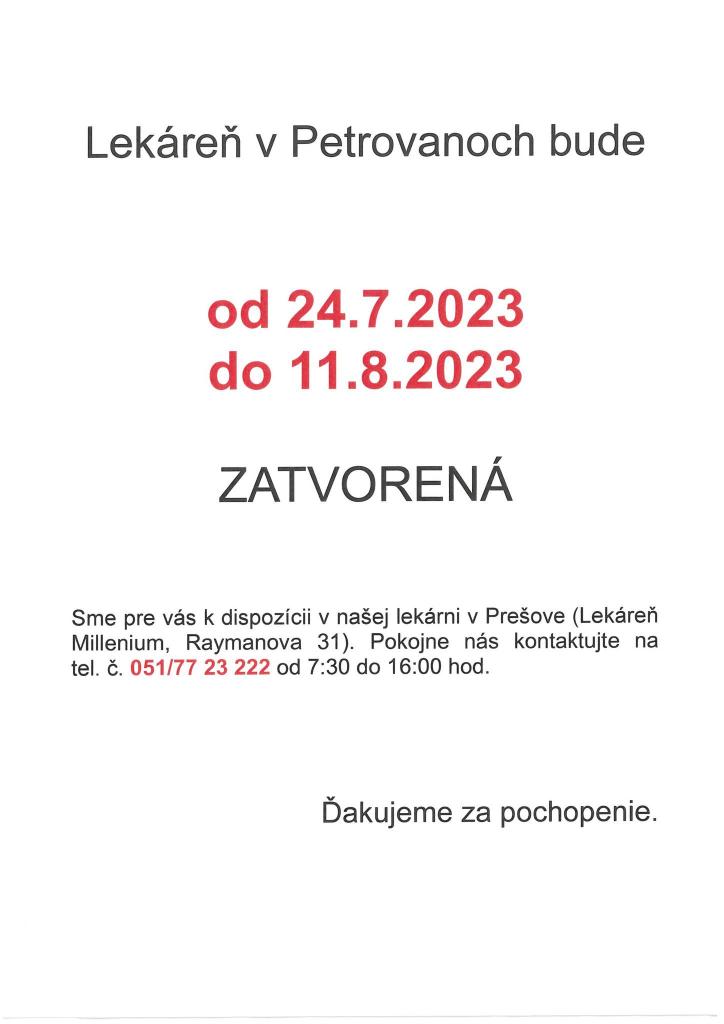 Lekáreň v Petrovanoch bude

od 24.7.2023
do 11.8.2023

ZATVORENÁ

Sme pre vás k dispozícii v našej lekárni v Prešove (Lekáreň Millenium, Raymanova 31). Pokojne nás kontaktujte na tel. č. 051/77 23 222 od 7:30 do 16:00 hod.

Ďakujeme za pochopenie.